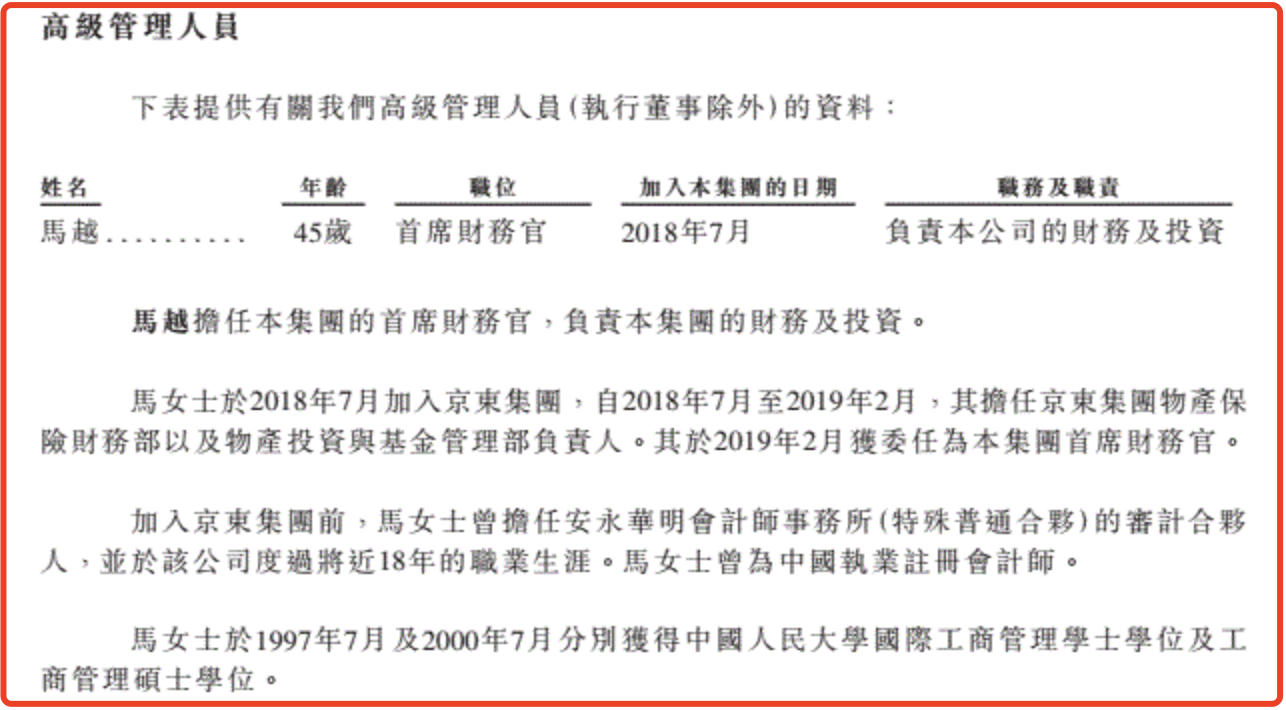 高級管理人員

下表提供有關我們高級管理人員(執行董事除外)的資料：

| 姓名 | 年齡 | 職位 | 加入本集團的日期 | 職務及職責 |
|---|---|---|---|---|
| 馬越.......... | 45歲 | 首席財務官 | 2018年7月 | 負責本公司的財務及投資 |

馬越擔任本集團的首席財務官，負責本集團的財務及投資。

馬女士於2018年7月加入京東集團，自2018年7月至2019年2月，其擔任京東集團物產保險財務部以及物產投資與基金管理部負責人。其於2019年2月獲委任為本集團首席財務官。

加入京東集團前，馬女士曾擔任安永華明會計師事務所(特殊普通合夥)的審計合夥人，並於該公司度過將近18年的職業生涯。馬女士曾為中國執業註冊會計師。

馬女士於1997年7月及2000年7月分別獲得中國人民大學國際工商管理學士學位及工商管理碩士學位。